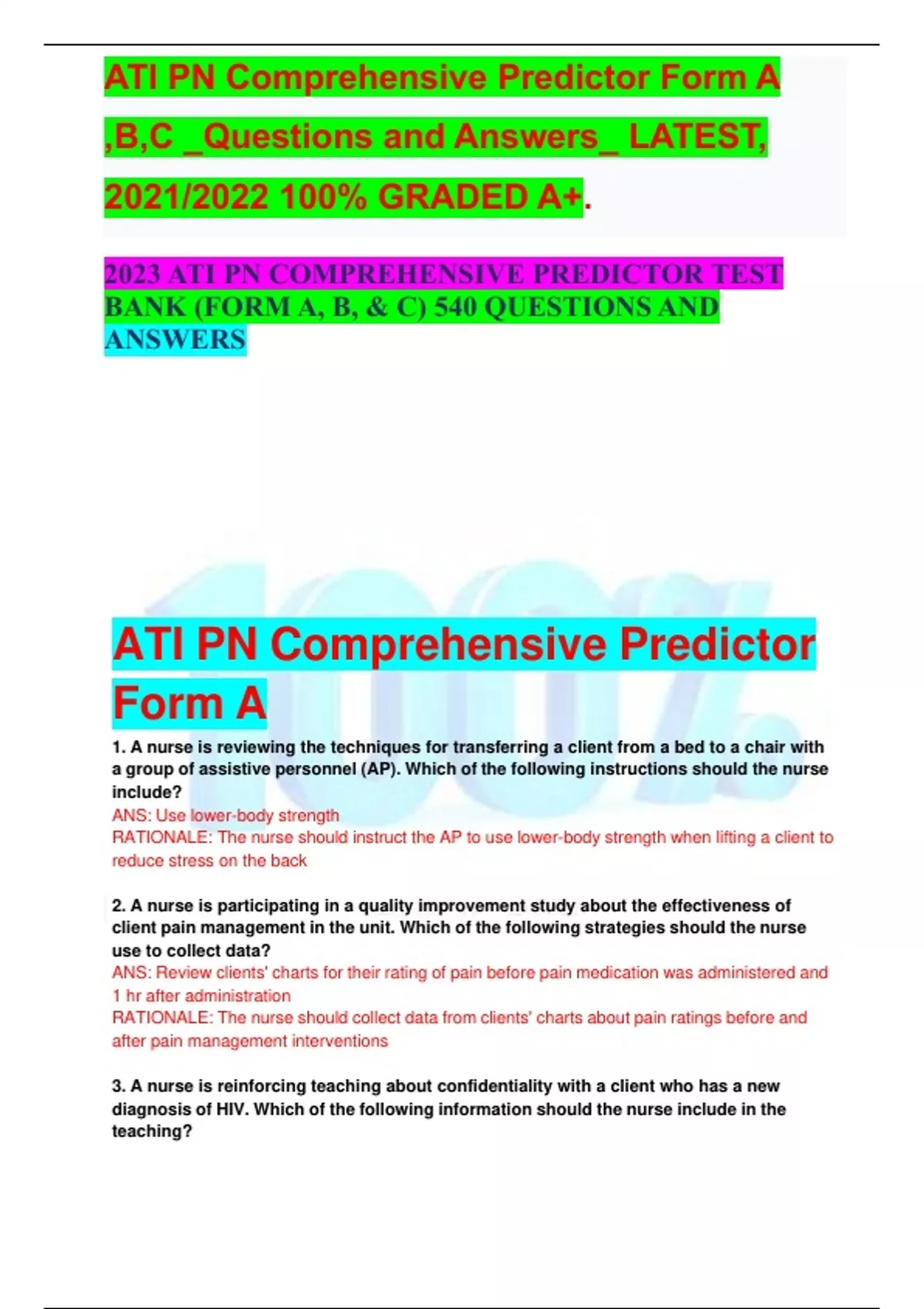 ATI PN Comprehensive Predictor Form A ,B,C _Questions and Answers_ LATEST, 2021/2022 100% GRADED A+.

2023 ATI PN COMPREHENSIVE PREDICTOR TEST BANK (FORM A, B, & C) 540 QUESTIONS AND ANSWERS

100%

ATI PN Comprehensive Predictor Form A

1. A nurse is reviewing the techniques for transferring a client from a bed to a chair with a group of assistive personnel (AP). Which of the following instructions should the nurse include?
ANS: Use lower-body strength
RATIONALE: The nurse should instruct the AP to use lower-body strength when lifting a client to reduce stress on the back

2. A nurse is participating in a quality improvement study about the effectiveness of client pain management in the unit. Which of the following strategies should the nurse use to collect data?
ANS: Review clients' charts for their rating of pain before pain medication was administered and 1 hr after administration
RATIONALE: The nurse should collect data from clients' charts about pain ratings before and after pain management interventions

3. A nurse is reinforcing teaching about confidentiality with a client who has a new diagnosis of HIV. Which of the following information should the nurse include in the teaching?